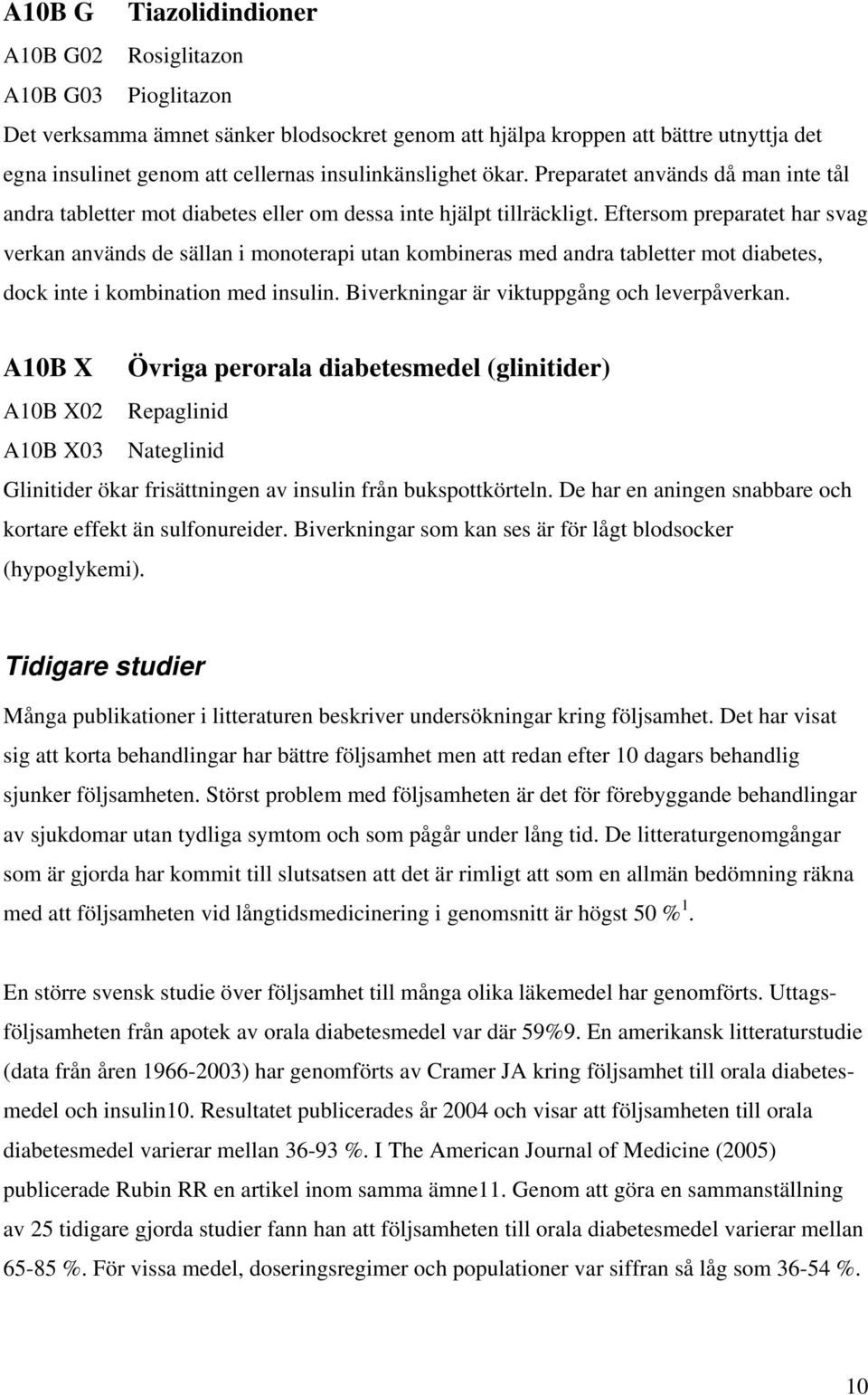 A10B G Tiazolidindioner

A10B G02 Rosiglitazon

A10B G03 Pioglitazon

Det verksamma ämnet sänker blodsockret genom att hjälpa kroppen att bättre utnyttja det egna insulinet genom att cellernas insulinkänslighet ökar. Preparatet används då man inte tål andra tabletter mot diabetes eller om dessa inte hjälpt tillräckligt. Eftersom preparatet har svag verkan används de sällan i monoterapi utan kombineras med andra tabletter mot diabetes, dock inte i kombination med insulin. Biverkningar är viktuppgång och leverpåverkan.

A10B X Övriga perorala diabetesmedel (glinitider)

A10B X02 Repaglinid

A10B X03 Nateglinid

Glinitider ökar frisättningen av insulin från bukspottkörteln. De har en aningen snabbare och kortare effekt än sulfonureider. Biverkningar som kan ses är för lågt blodsocker (hypoglykemi).

Tidigare studier

Många publikationer i litteraturen beskriver undersökningar kring följsamhet. Det har visat sig att korta behandlingar har bättre följsamhet men att redan efter 10 dagars behandlig sjunker följsamheten. Störst problem med följsamheten är det för förebyggande behandlingar av sjukdomar utan tydliga symtom och som pågår under lång tid. De litteraturgenomgångar som är gjorda har kommit till slutsatsen att det är rimligt att som en allmän bedömning räkna med att följsamheten vid långtidsmedicinering i genomsnitt är högst 50 %$^1$.

En större svensk studie över följsamhet till många olika läkemedel har genomförts. Uttagsföljsamheten från apotek av orala diabetesmedel var där 59%9. En amerikansk litteraturstudie (data från åren 1966-2003) har genomförts av Cramer JA kring följsamhet till orala diabetesmedel och insulin10. Resultatet publicerades år 2004 och visar att följsamheten till orala diabetesmedel varierar mellan 36-93 %. I The American Journal of Medicine (2005) publicerade Rubin RR en artikel inom samma ämne11. Genom att göra en sammanställning av 25 tidigare gjorda studier fann han att följsamheten till orala diabetesmedel varierar mellan 65-85 %. För vissa medel, doseringsregimer och populationer var siffran så låg som 36-54 %.

10